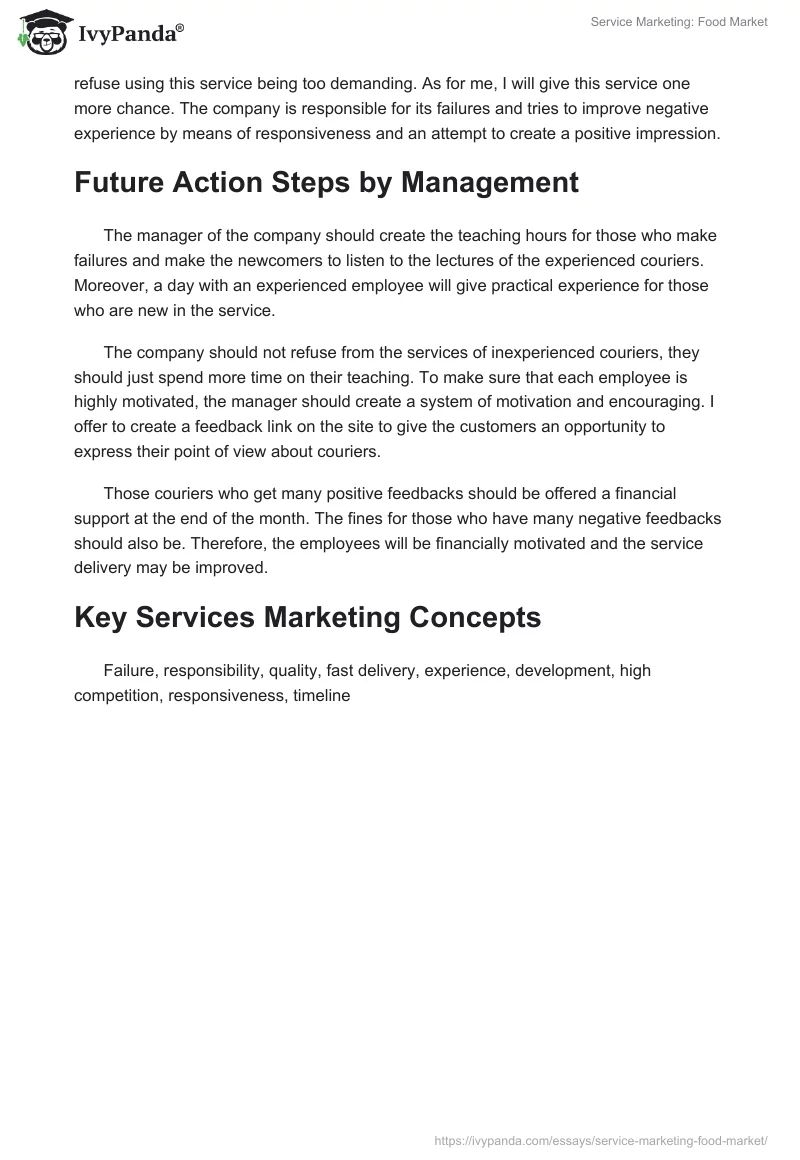 IvyPanda®

Service Marketing: Food Market

refuse using this service being too demanding. As for me, I will give this service one more chance. The company is responsible for its failures and tries to improve negative experience by means of responsiveness and an attempt to create a positive impression.

Future Action Steps by Management

The manager of the company should create the teaching hours for those who make failures and make the newcomers to listen to the lectures of the experienced couriers. Moreover, a day with an experienced employee will give practical experience for those who are new in the service.

The company should not refuse from the services of inexperienced couriers, they should just spend more time on their teaching. To make sure that each employee is highly motivated, the manager should create a system of motivation and encouraging. I offer to create a feedback link on the site to give the customers an opportunity to express their point of view about couriers.

Those couriers who get many positive feedbacks should be offered a financial support at the end of the month. The fines for those who have many negative feedbacks should also be. Therefore, the employees will be financially motivated and the service delivery may be improved.

Key Services Marketing Concepts

Failure, responsibility, quality, fast delivery, experience, development, high competition, responsiveness, timeline

https://ivypanda.com/essays/service-marketing-food-market/